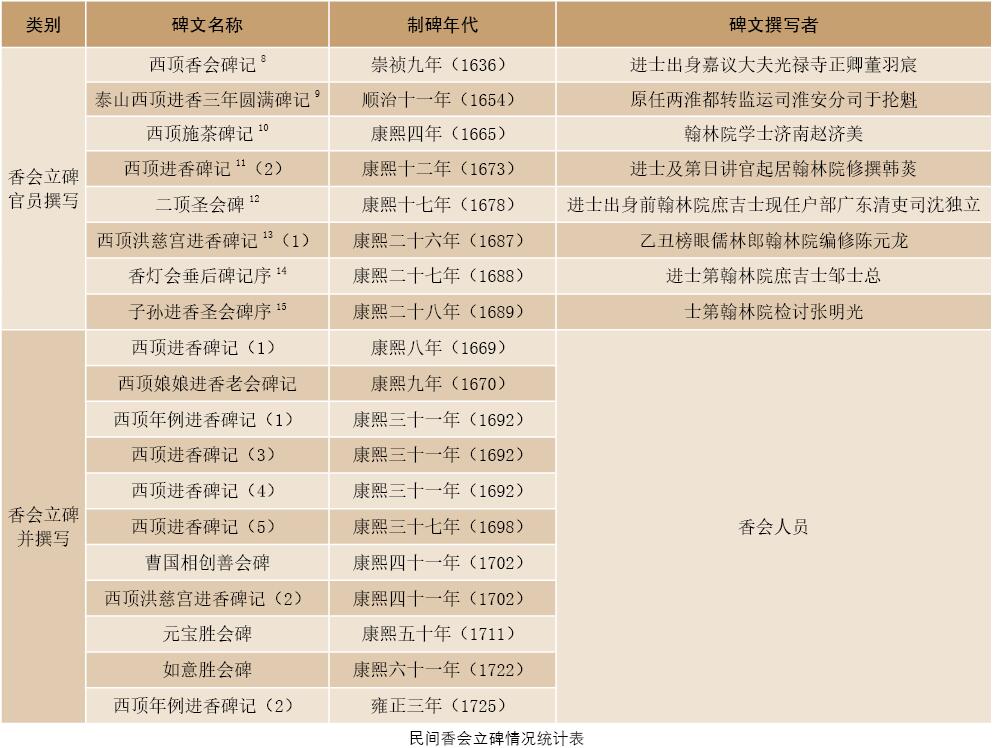 | 类别 | 碑文名称 | 制碑年代 | 碑文撰写者 |
|---|---|---|---|
| 香会立碑官员撰写 | 西顶香会碑记 $^{8}$ | 崇祯九年（1636） | 进士出身嘉议大夫光禄寺正卿董羽宸 |
| | 泰山西顶进香三年圆满碑记 $^{9}$ | 顺治十一年（1654） | 原任两淮都转监运司淮安分司于抡魁 |
| | 西顶施茶碑记 $^{10}$ | 康熙四年（1665） | 翰林院学士济南赵济美 |
| | 西顶进香碑记 $^{11}$（2） | 康熙十二年（1673） | 进士及第日讲官起居翰林院修撰韩菼 |
| | 二顶圣会碑 $^{12}$ | 康熙十七年（1678） | 进士出身前翰林院庶吉士现任户部广东清吏司沈独立 |
| | 西顶洪慈宫进香碑记 $^{13}$（1） | 康熙二十六年（1687） | 乙丑榜眼儒林郎翰林院编修陈元龙 |
| | 香灯会垂后碑记序 $^{14}$ | 康熙二十七年（1688） | 进士第翰林院庶吉士邹士总 |
| | 子孙进香圣会碑序 $^{15}$ | 康熙二十八年（1689） | 士第翰林院检讨张明光 |
| 香会立碑并撰写 | 西顶进香碑记（1） | 康熙八年（1669） | 香会人员 |
| | 西顶娘娘进香老会碑记 | 康熙九年（1670） | |
| | 西顶年例进香碑记（1） | 康熙三十一年（1692） | |
| | 西顶进香碑记（3） | 康熙三十一年（1692） | |
| | 西顶进香碑记（4） | 康熙三十一年（1692） | |
| | 西顶进香碑记（5） | 康熙三十七年（1698） | |
| | 曹国相创善会碑 | 康熙四十一年（1702） | |
| | 西顶洪慈宫进香碑记（2） | 康熙四十一年（1702） | |
| | 元宝胜会碑 | 康熙五十年（1711） | |
| | 如意胜会碑 | 康熙六十一年（1722） | |
| | 西顶年例进香碑记（2） | 雍正三年（1725） | |

民间香会立碑情况统计表